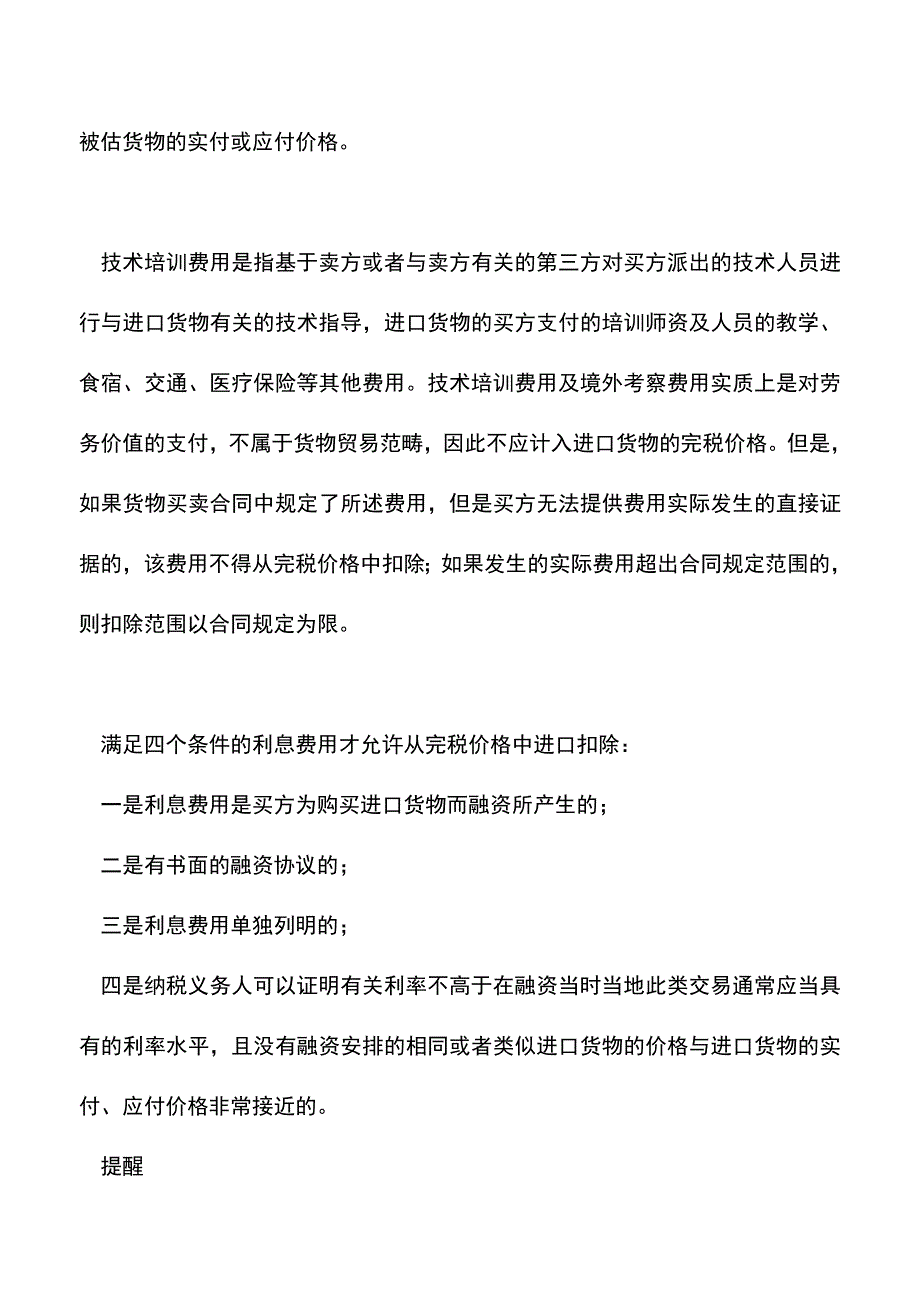 被估货物的实付或应付价格。

技术培训费用是指基于卖方或者与卖方有关的第三方对买方派出的技术人员进行与进口货物有关的技术指导，进口货物的买方支付的培训师资及人员的教学、食宿、交通、医疗保险等其他费用。技术培训费用及境外考察费用实质上是对劳务价值的支付，不属于货物贸易范畴，因此不应计入进口货物的完税价格。但是，如果货物买卖合同中规定了所述费用，但是买方无法提供费用实际发生的直接证据的，该费用不得从完税价格中扣除；如果发生的实际费用超出合同规定范围的，则扣除范围以合同规定为限。

满足四个条件的利息费用才允许从完税价格中进口扣除：

一是利息费用是买方为购买进口货物而融资所产生的；

二是有书面的融资协议的；

三是利息费用单独列明的；

四是纳税义务人可以证明有关利率不高于在融资当时当地此类交易通常应当具有的利率水平，且没有融资安排的相同或者类似进口货物的价格与进口货物的实付、应付价格非常接近的。

提醒